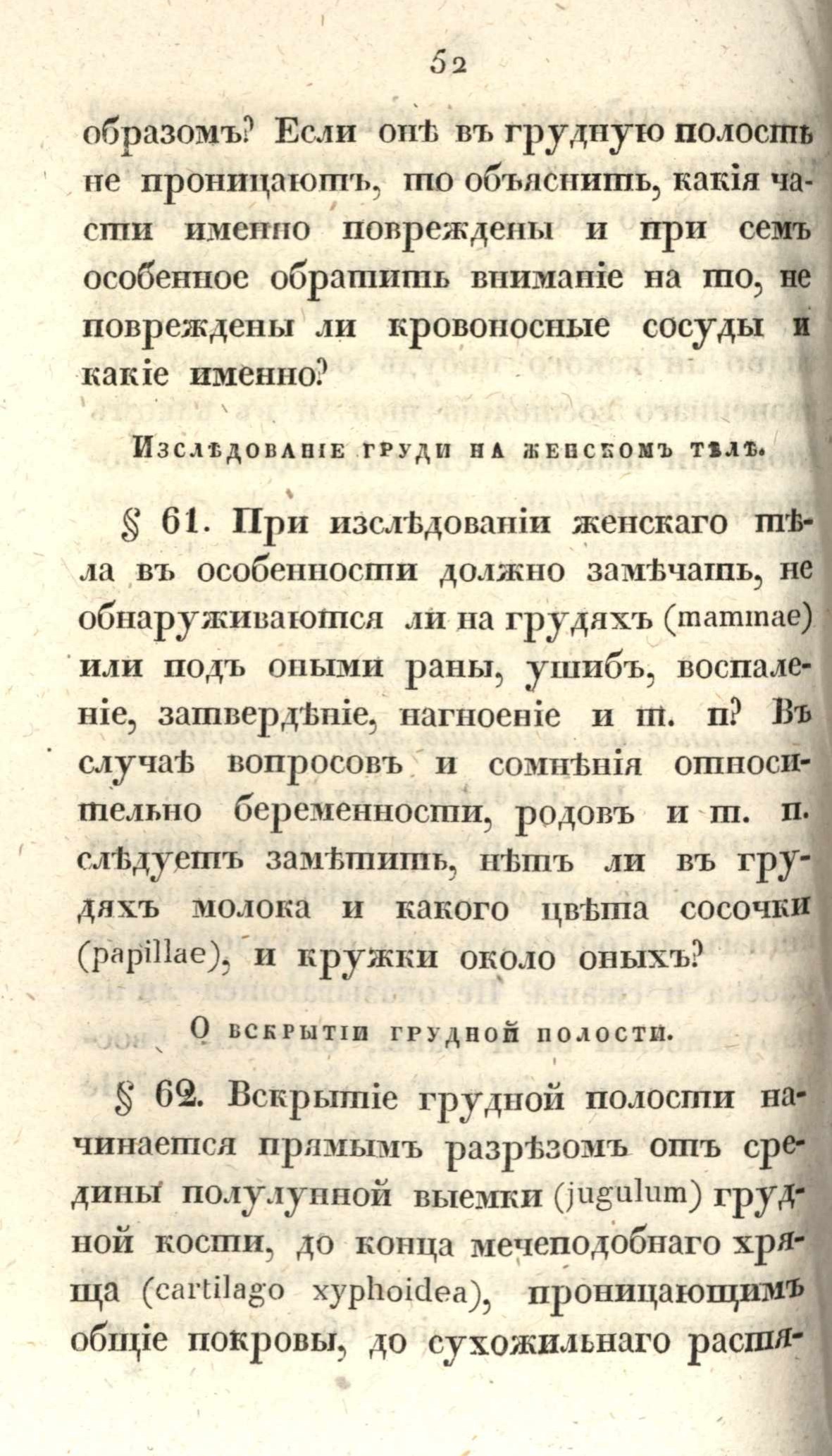 52

образомъ? Если онѣ въ грудную полость не проницаютъ, то объяснить, какія части именно повреждены и при семъ особенное обратить вниманіе на то, не повреждены ли кровоносные сосуды и какіе именно?

Изслѣдованіе груди на женскомъ тѣлѣ.

§ 61. При изслѣдованіи женскаго тѣла въ особенности должно замѣчать, не обнаруживаются ли на грудяхъ (mammae) или подъ оными раны, ушибъ, воспаленіе, затвердѣніе, нагноеніе и т. п? Въ случаѣ вопросовъ и сомнѣнія относительно беременности, родовъ и т. п. слѣдуетъ замѣтить, нѣтъ ли въ грудяхъ молока и какого цвѣта сосочки (papillae), и кружки около оныхъ?

О вскрытіи грудной полости.

§ 62. Вскрытіе грудной полости начинается прямымъ разрѣзомъ отъ средины полулунной выемки (jugulum) грудной кости, до конца мечеподобнаго хряща (cartilago xyphoidea), проницающимъ общіе покровы, до сухожильнаго растя-